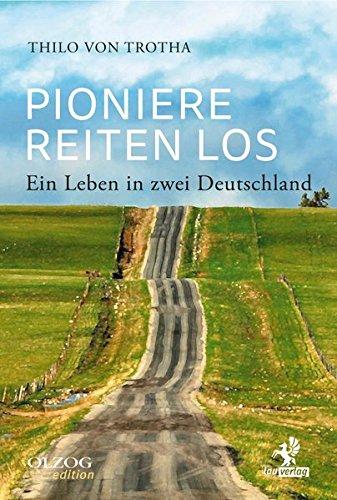 THILO VON TROTHA

PIONIERE REITEN LOS

Ein Leben in zwei Deutschland

OLZOG edition

lau verlag